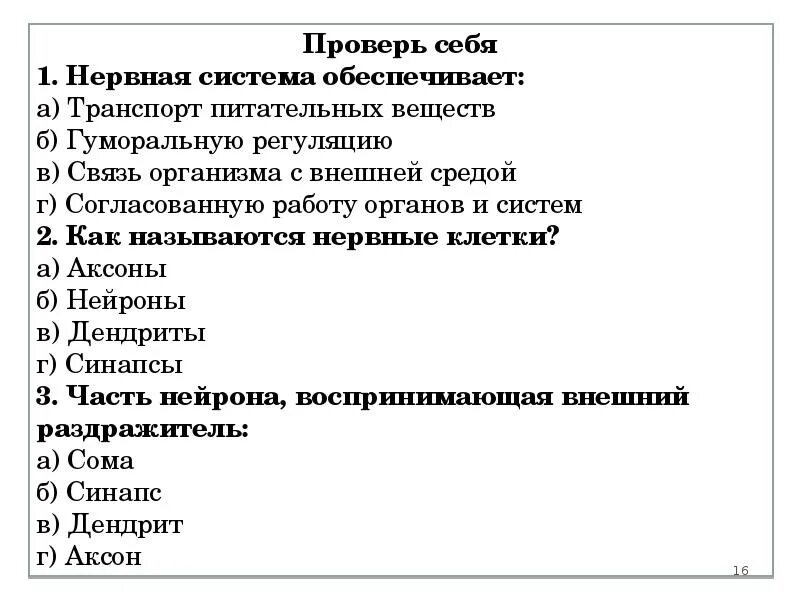 Проверь себя
1. Нервная система обеспечивает:
а) Транспорт питательных веществ
б) Гуморальную регуляцию
в) Связь организма с внешней средой
г) Согласованную работу органов и систем
2. Как называются нервные клетки?
а) Аксоны
б) Нейроны
в) Дендриты
г) Синапсы
3. Часть нейрона, воспринимающая внешний раздражитель:
а) Сома
б) Синапс
в) Дендрит
г) Аксон

16